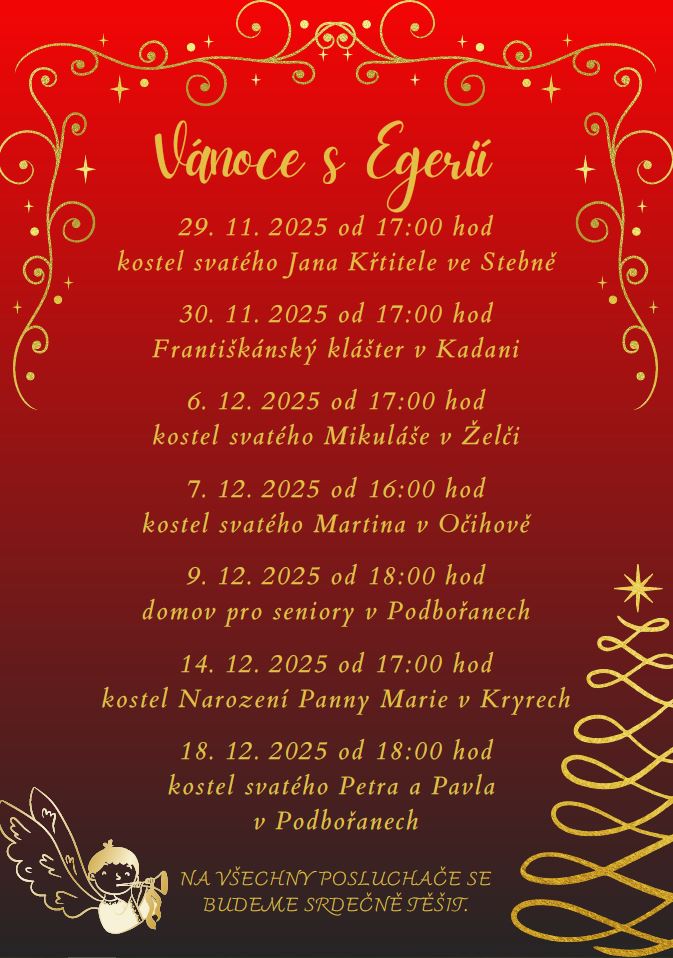 Vánoce s Egerií

29. 11. 2025 od 17:00 hod
kostel svatého Jana Křtitele ve Stebně

30. 11. 2025 od 17:00 hod
Františkánský klášter v Kadani

6. 12. 2025 od 17:00 hod
kostel svatého Mikuláše v Želči

7. 12. 2025 od 16:00 hod
kostel svatého Martina v Očihově

9. 12. 2025 od 18:00 hod
domov pro seniory v Podbořanech

14. 12. 2025 od 17:00 hod
kostel Narození Panny Marie v Kryrech

18. 12. 2025 od 18:00 hod
kostel svatého Petra a Pavla
v Podbořanech

NA VŠECHNY POSLUCHAČE SE
BUDEME SRDEČNĚ TĚŠIT.